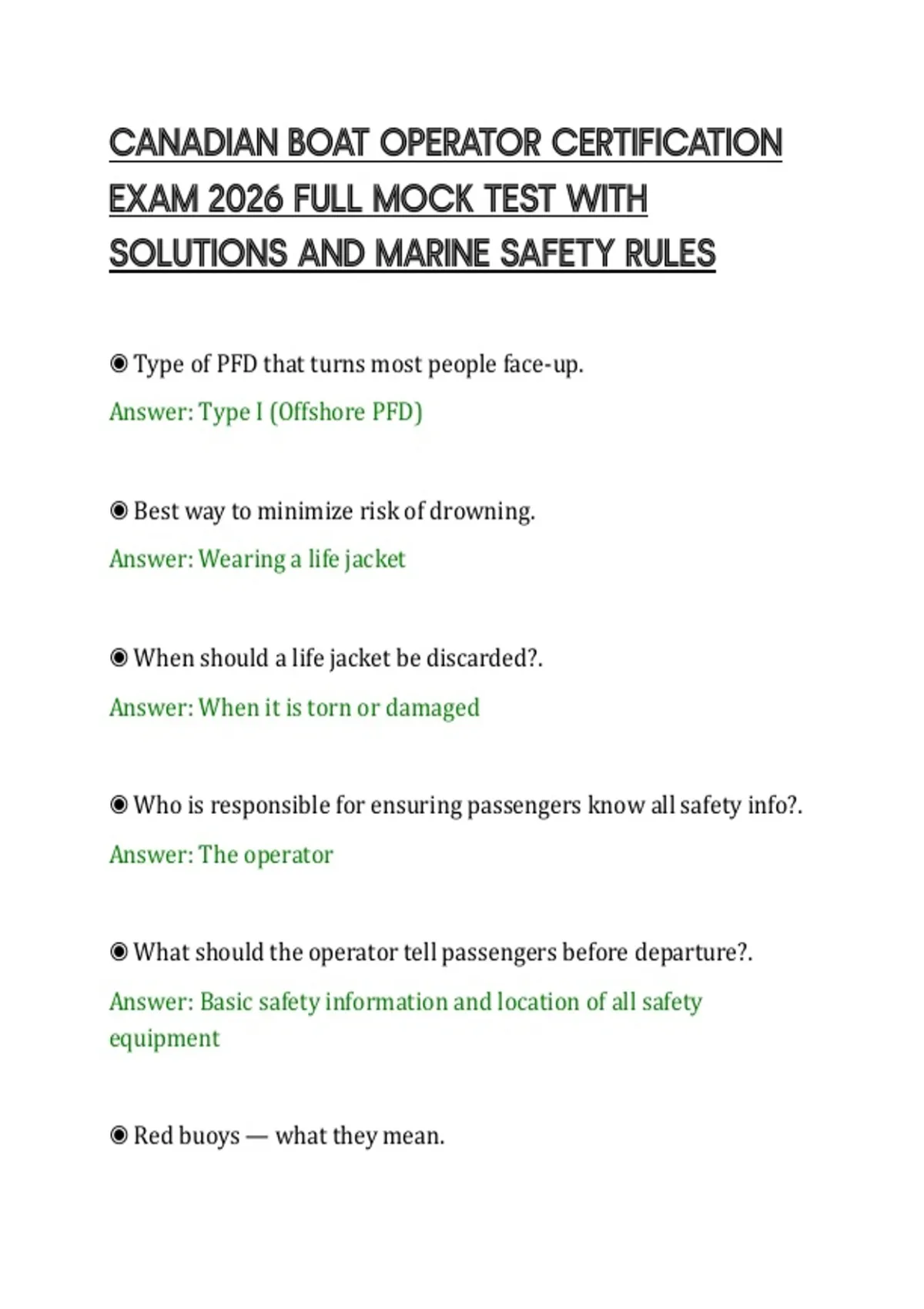 CANADIAN BOAT OPERATOR CERTIFICATION EXAM 2026 FULL MOCK TEST WITH SOLUTIONS AND MARINE SAFETY RULES

◉ Type of PFD that turns most people face-up.

Answer: Type I (Offshore PFD)

◉ Best way to minimize risk of drowning.

Answer: Wearing a life jacket

◉ When should a life jacket be discarded?.

Answer: When it is torn or damaged

◉ Who is responsible for ensuring passengers know all safety info?.

Answer: The operator

◉ What should the operator tell passengers before departure?.

Answer: Basic safety information and location of all safety equipment

◉ Red buoys — what they mean.